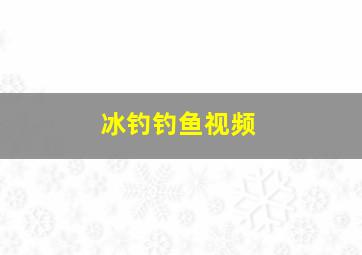 冰钓钓鱼视频